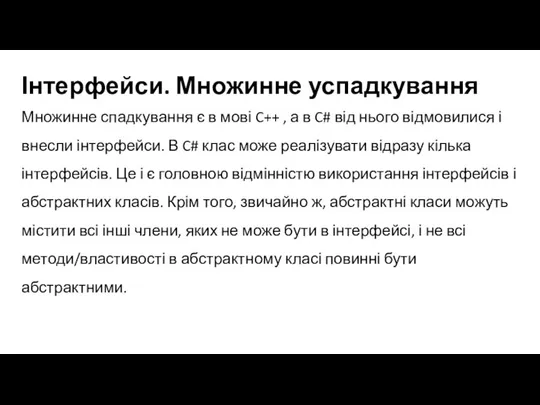 Інтерфейси. Множинне успадкування

Множинне спадкування є в мові C++ , а в C# від нього відмовилися і внесли інтерфейси. В C# клас може реалізувати відразу кілька інтерфейсів. Це і є головною відмінністю використання інтерфейсів і абстрактних класів. Крім того, звичайно ж, абстрактні класи можуть містити всі інші члени, яких не може бути в інтерфейсі, і не всі методи/властивості в абстрактному класі повинні бути абстрактними.